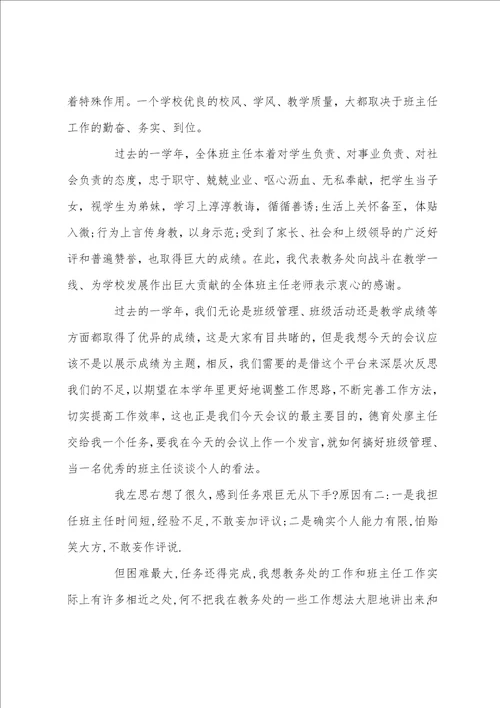 着特殊作用。一个学校优良的校风、学风、教学质量，大都取决于班主任工作的勤奋、务实、到位。

过去的一学年，全体班主任本着对学生负责、对事业负责、对社会负责的态度，忠于职守、兢兢业业、呕心沥血、无私奉献，把学生当子女，视学生为弟妹，学习上淳淳教诲，循循善诱;生活上关怀备至，体贴入微;行为上言传身教，以身示范;受到了家长、社会和上级领导的广泛好评和普遍赞誉，也取得巨大的成绩。在此，我代表教务处向战斗在教学一线、为学校发展作出巨大贡献的全体班主任老师表示衷心的感谢。

过去的一学年，我们无论是班级管理、班级活动还是教学成绩等方面都取得了优异的成绩，这是大家有目共睹的，但是我想今天的会议应该不是以展示成绩为主题，相反，我们需要的是借这个平台来深层次反思我们的不足，以期望在本学年里更好地调整工作思路，不断完善工作方法，切实提高工作效率，这也正是我们今天会议的最主要目的，德育处廖主任交给我一个任务，要我在今天的会议上作一个发言，就如何搞好班级管理、当一名优秀的班主任谈谈个人的看法。

我左思右想了很久，感到任务艰巨无从下手?原因有二:一是我担任班主任时间短，经验不足，不敢妄加评议;二是确实个人能力有限，怕贻笑大方，不敢妄作评说.

但困难最大，任务还得完成，我想教务处的工作和班主任工作实际上有许多相近之处，何不把我在教务处的一些工作想法大胆地讲出来和